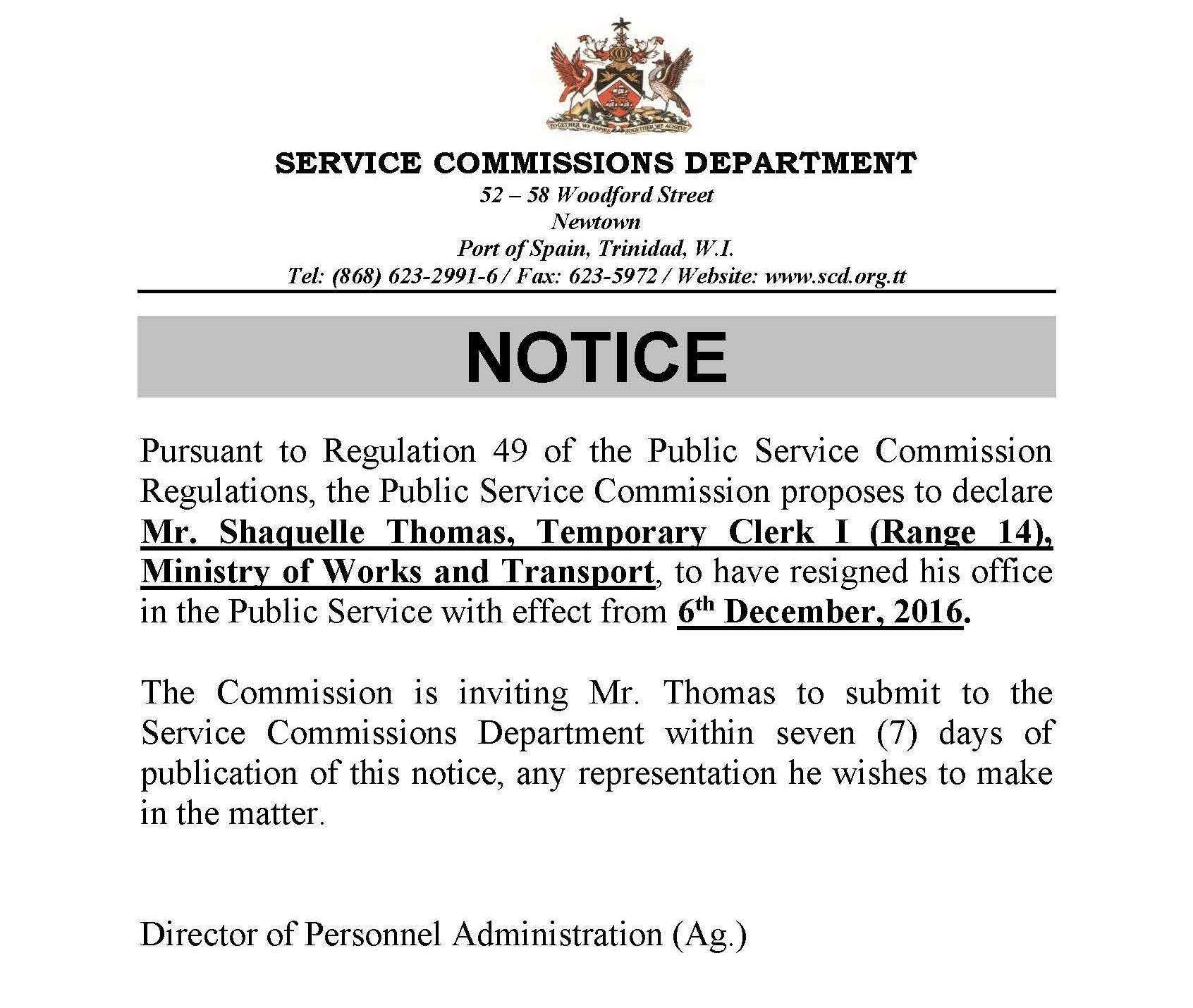 TOGETHER WE ASPIRE TOGETHER WE ACHIEVE

SERVICE COMMISSIONS DEPARTMENT
52 – 58 Woodford Street
Newtown
Port of Spain, Trinidad, W.I.
Tel: (868) 623-2991-6 / Fax: 623-5972 / Website: www.scd.org.tt

NOTICE

Pursuant to Regulation 49 of the Public Service Commission Regulations, the Public Service Commission proposes to declare Mr. Shaquelle Thomas, Temporary Clerk I (Range 14), Ministry of Works and Transport, to have resigned his office in the Public Service with effect from 6th December, 2016.

The Commission is inviting Mr. Thomas to submit to the Service Commissions Department within seven (7) days of publication of this notice, any representation he wishes to make in the matter.

Director of Personnel Administration (Ag.)